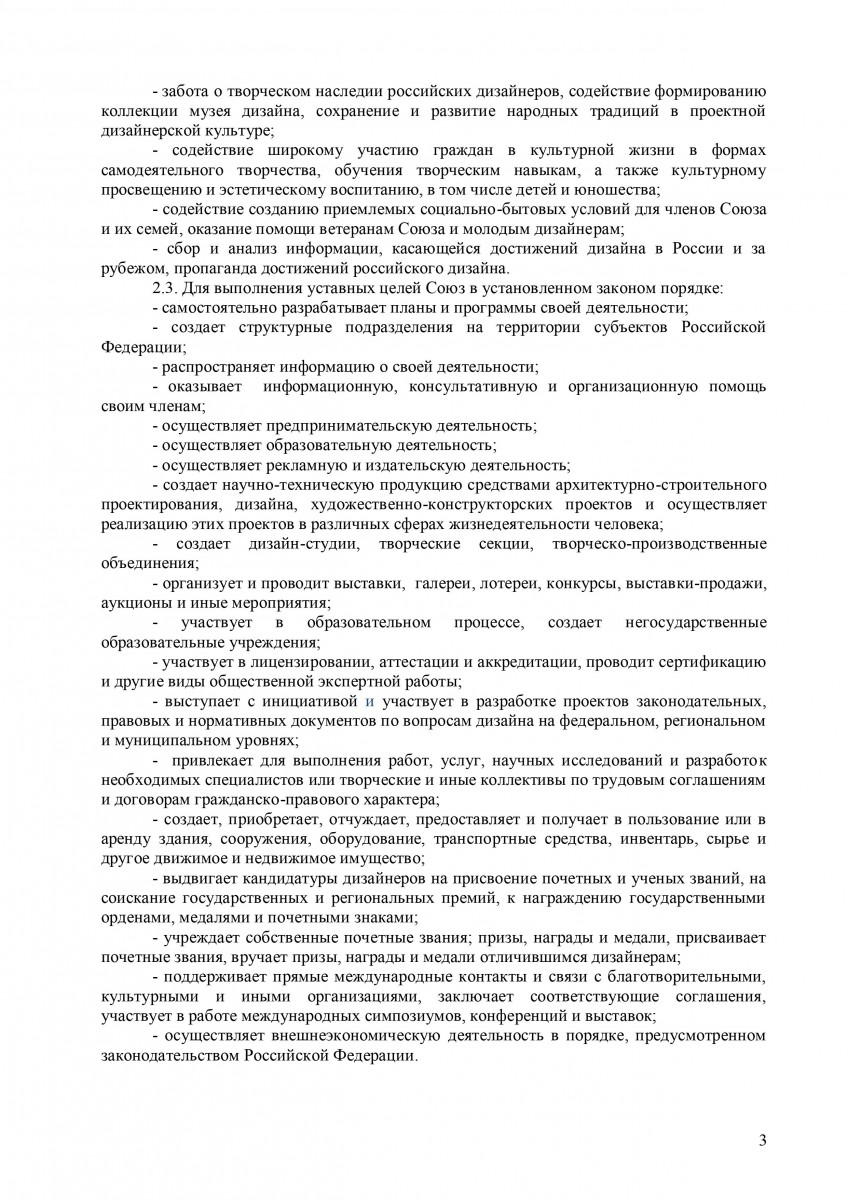 - забота о творческом наследии российских дизайнеров, содействие формированию коллекции музея дизайна, сохранение и развитие народных традиций в проектной дизайнерской культуре;

- содействие широкому участию граждан в культурной жизни в формах самодеятельного творчества, обучения творческим навыкам, а также культурному просвещению и эстетическому воспитанию, в том числе детей и юношества;

- содействие созданию приемлемых социально-бытовых условий для членов Союза и их семей, оказание помощи ветеранам Союза и молодым дизайнерам;

- сбор и анализ информации, касающейся достижений дизайна в России и за рубежом, пропаганда достижений российского дизайна.

2.3. Для выполнения уставных целей Союз в установленном законом порядке:

- самостоятельно разрабатывает планы и программы своей деятельности;

- создает структурные подразделения на территории субъектов Российской Федерации;

- распространяет информацию о своей деятельности;

- оказывает информационную, консультативную и организационную помощь своим членам;

- осуществляет предпринимательскую деятельность;

- осуществляет образовательную деятельность;

- осуществляет рекламную и издательскую деятельность;

- создает научно-техническую продукцию средствами архитектурно-строительного проектирования, дизайна, художественно-конструкторских проектов и осуществляет реализацию этих проектов в различных сферах жизнедеятельности человека;

- создает дизайн-студии, творческие секции, творческо-производственные объединения;

- организует и проводит выставки, галереи, лотереи, конкурсы, выставки-продажи, аукционы и иные мероприятия;

- участвует в образовательном процессе, создает негосударственные образовательные учреждения;

- участвует в лицензировании, аттестации и аккредитации, проводит сертификацию и другие виды общественной экспертной работы;

- выступает с инициативой и участвует в разработке проектов законодательных, правовых и нормативных документов по вопросам дизайна на федеральном, региональном и муниципальном уровнях;

- привлекает для выполнения работ, услуг, научных исследований и разработок необходимых специалистов или творческие и иные коллективы по трудовым соглашениям и договорам гражданско-правового характера;

- создает, приобретает, отчуждает, предоставляет и получает в пользование или в аренду здания, сооружения, оборудование, транспортные средства, инвентарь, сырье и другое движимое и недвижимое имущество;

- выдвигает кандидатуры дизайнеров на присвоение почетных и ученых званий, на соискание государственных и региональных премий, к награждению государственными орденами, медалями и почетными знаками;

- учреждает собственные почетные звания; призы, награды и медали, присваивает почетные звания, вручает призы, награды и медали отличившимся дизайнерам;

- поддерживает прямые международные контакты и связи с благотворительными, культурными и иными организациями, заключает соответствующие соглашения, участвует в работе международных симпозиумов, конференций и выставок;

- осуществляет внешнеэкономическую деятельность в порядке, предусмотренном законодательством Российской Федерации.

3